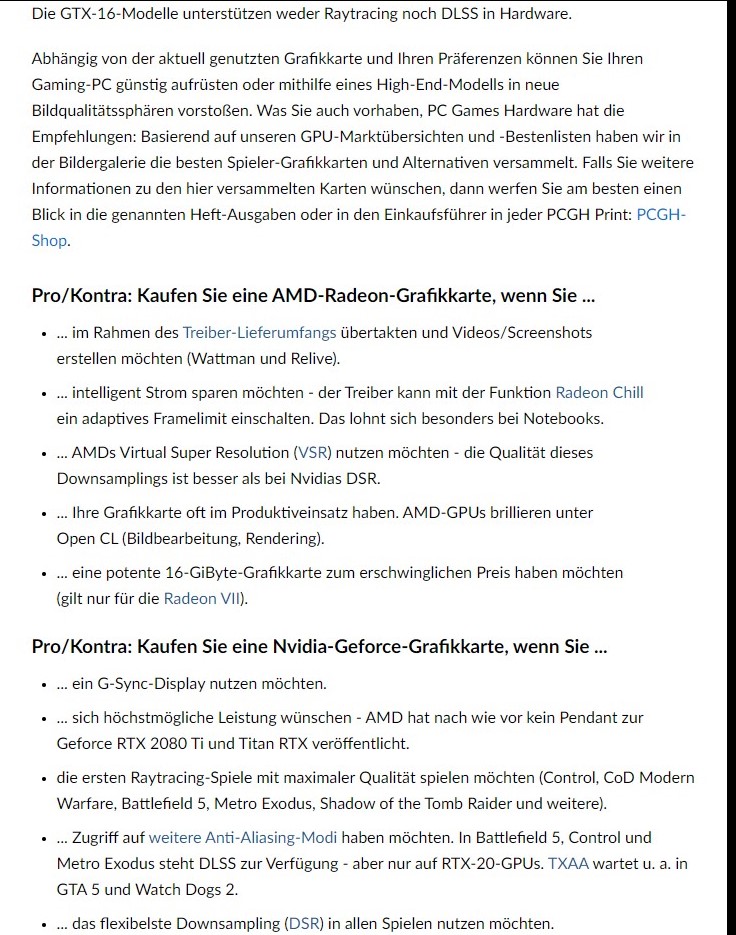 Die GTX-16-Modelle unterstützen weder Raytracing noch DLSS in Hardware.

Abhängig von der aktuell genutzten Grafikkarte und Ihren Präferenzen können Sie Ihren Gaming-PC günstig aufrüsten oder mithilfe eines High-End-Modells in neue Bildqualitätssphären vorstoßen. Was Sie auch vorhaben, PC Games Hardware hat die Empfehlungen: Basierend auf unseren GPU-Marktübersichten und -Bestenlisten haben wir in der Bildergalerie die besten Spieler-Grafikkarten und Alternativen versammelt. Falls Sie weitere Informationen zu den hier versammelten Karten wünschen, dann werfen Sie am besten einen Blick in die genannten Heft-Ausgaben oder in den Einkaufsführer in jeder PCGH Print: PCGH-Shop.

Pro/Kontra: Kaufen Sie eine AMD-Radeon-Grafikkarte, wenn Sie ...

• ... im Rahmen des Treiber-Lieferumfangs übertakten und Videos/Screenshots erstellen möchten (Wattman und Relive).

• ... intelligent Strom sparen möchten - der Treiber kann mit der Funktion Radeon Chill ein adaptives Framelimit einschalten. Das lohnt sich besonders bei Notebooks.

• ... AMDs Virtual Super Resolution (VSR) nutzen möchten - die Qualität dieses Downsamplings ist besser als bei Nvidias DSR.

• ... Ihre Grafikkarte oft im Produktiveinsatz haben. AMD-GPUs brillieren unter Open CL (Bildbearbeitung, Rendering).

• ... eine potente 16-GiByte-Grafikkarte zum erschwinglichen Preis haben möchten (gilt nur für die Radeon VII).

Pro/Kontra: Kaufen Sie eine Nvidia-Geforce-Grafikkarte, wenn Sie ...

• ... ein G-Sync-Display nutzen möchten.

• ... sich höchstmögliche Leistung wünschen - AMD hat nach wie vor kein Pendant zur Geforce RTX 2080 Ti und Titan RTX veröffentlicht.

• die ersten Raytracing-Spiele mit maximaler Qualität spielen möchten (Control, CoD Modern Warfare, Battlefield 5, Metro Exodus, Shadow of the Tomb Raider und weitere).

• ... Zugriff auf weitere Anti-Aliasing-Modi haben möchten. In Battlefield 5, Control und Metro Exodus steht DLSS zur Verfügung - aber nur auf RTX-20-GPUs. TXAA wartet u. a. in GTA 5 und Watch Dogs 2.

• ... das flexibelste Downsampling (DSR) in allen Spielen nutzen möchten.